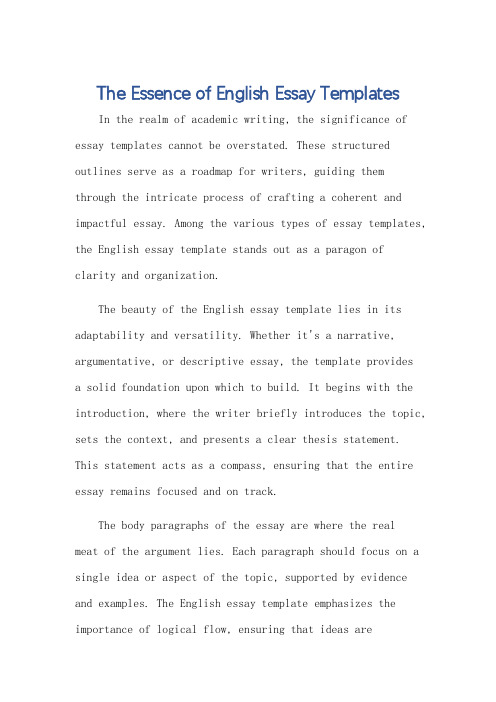 The Essence of English Essay Templates

In the realm of academic writing, the significance of essay templates cannot be overstated. These structured outlines serve as a roadmap for writers, guiding them through the intricate process of crafting a coherent and impactful essay. Among the various types of essay templates, the English essay template stands out as a paragon of clarity and organization.

The beauty of the English essay template lies in its adaptability and versatility. Whether it's a narrative, argumentative, or descriptive essay, the template provides a solid foundation upon which to build. It begins with the introduction, where the writer briefly introduces the topic, sets the context, and presents a clear thesis statement. This statement acts as a compass, ensuring that the entire essay remains focused and on track.

The body paragraphs of the essay are where the real meat of the argument lies. Each paragraph should focus on a single idea or aspect of the topic, supported by evidence and examples. The English essay template emphasizes the importance of logical flow, ensuring that ideas are